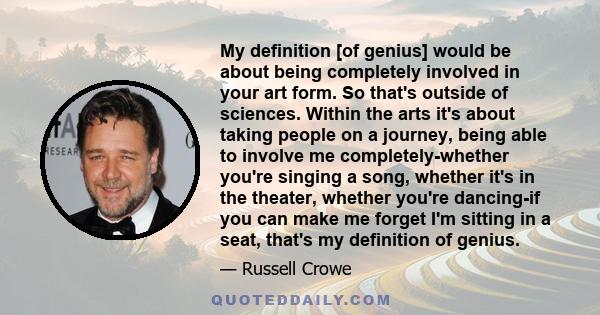 My definition [of genius] would be about being completely involved in your art form. So that's outside of sciences. Within the arts it's about taking people on a journey, being able to involve me completely-whether you're singing a song, whether it's in the theater, whether you're dancing-if you can make me forget I'm sitting in a seat, that's my definition of genius.

— Russell Crowe

QUOTEDDAILY.COM